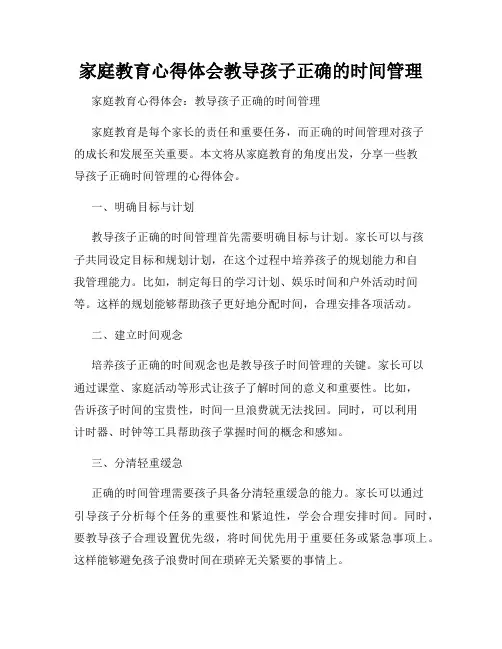 家庭教育心得体会教导孩子正确的时间管理

家庭教育心得体会：教导孩子正确的时间管理

家庭教育是每个家长的责任和重要任务，而正确的时间管理对孩子的成长和发展至关重要。本文将从家庭教育的角度出发，分享一些教导孩子正确时间管理的心得体会。

一、明确目标与计划

教导孩子正确的时间管理首先需要明确目标与计划。家长可以与孩子共同设定目标和规划计划，在这个过程中培养孩子的规划能力和自我管理能力。比如，制定每日的学习计划、娱乐时间和户外活动时间等。这样的规划能够帮助孩子更好地分配时间，合理安排各项活动。

二、建立时间观念

培养孩子正确的时间观念也是教导孩子时间管理的关键。家长可以通过课堂、家庭活动等形式让孩子了解时间的意义和重要性。比如，告诉孩子时间的宝贵性，时间一旦浪费就无法找回。同时，可以利用计时器、时钟等工具帮助孩子掌握时间的概念和感知。

三、分清轻重缓急

正确的时间管理需要孩子具备分清轻重缓急的能力。家长可以通过引导孩子分析每个任务的重要性和紧迫性，学会合理安排时间。同时，要教导孩子合理设置优先级，将时间优先用于重要任务或紧急事项上。这样能够避免孩子浪费时间在琐碎无关紧要的事情上。